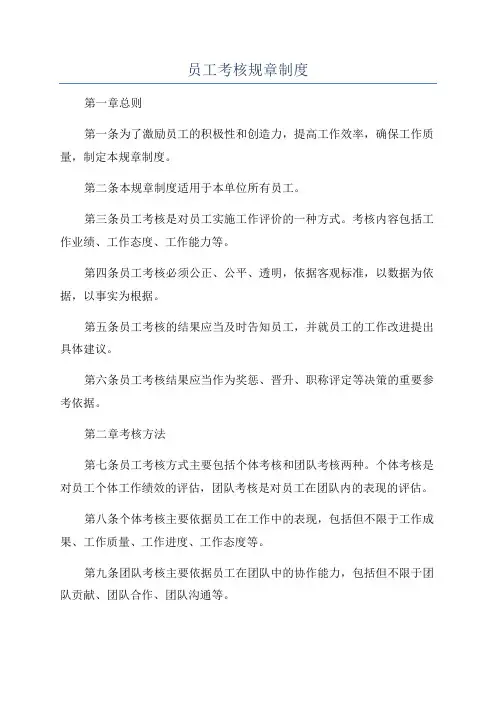 员工考核规章制度

第一章总则

第一条为了激励员工的积极性和创造力，提高工作效率，确保工作质量，制定本规章制度。

第二条本规章制度适用于本单位所有员工。

第三条员工考核是对员工实施工作评价的一种方式。考核内容包括工作业绩、工作态度、工作能力等。

第四条员工考核必须公正、公平、透明，依据客观标准，以数据为依据，以事实为根据。

第五条员工考核的结果应当及时告知员工，并就员工的工作改进提出具体建议。

第六条员工考核结果应当作为奖惩、晋升、职称评定等决策的重要参考依据。

第二章考核方法

第七条员工考核方式主要包括个体考核和团队考核两种。个体考核是对员工个体工作绩效的评估，团队考核是对员工在团队内的表现的评估。

第八条个体考核主要依据员工在工作中的表现，包括但不限于工作成果、工作质量、工作进度、工作态度等。

第九条团队考核主要依据员工在团队中的协作能力，包括但不限于团队贡献、团队合作、团队沟通等。